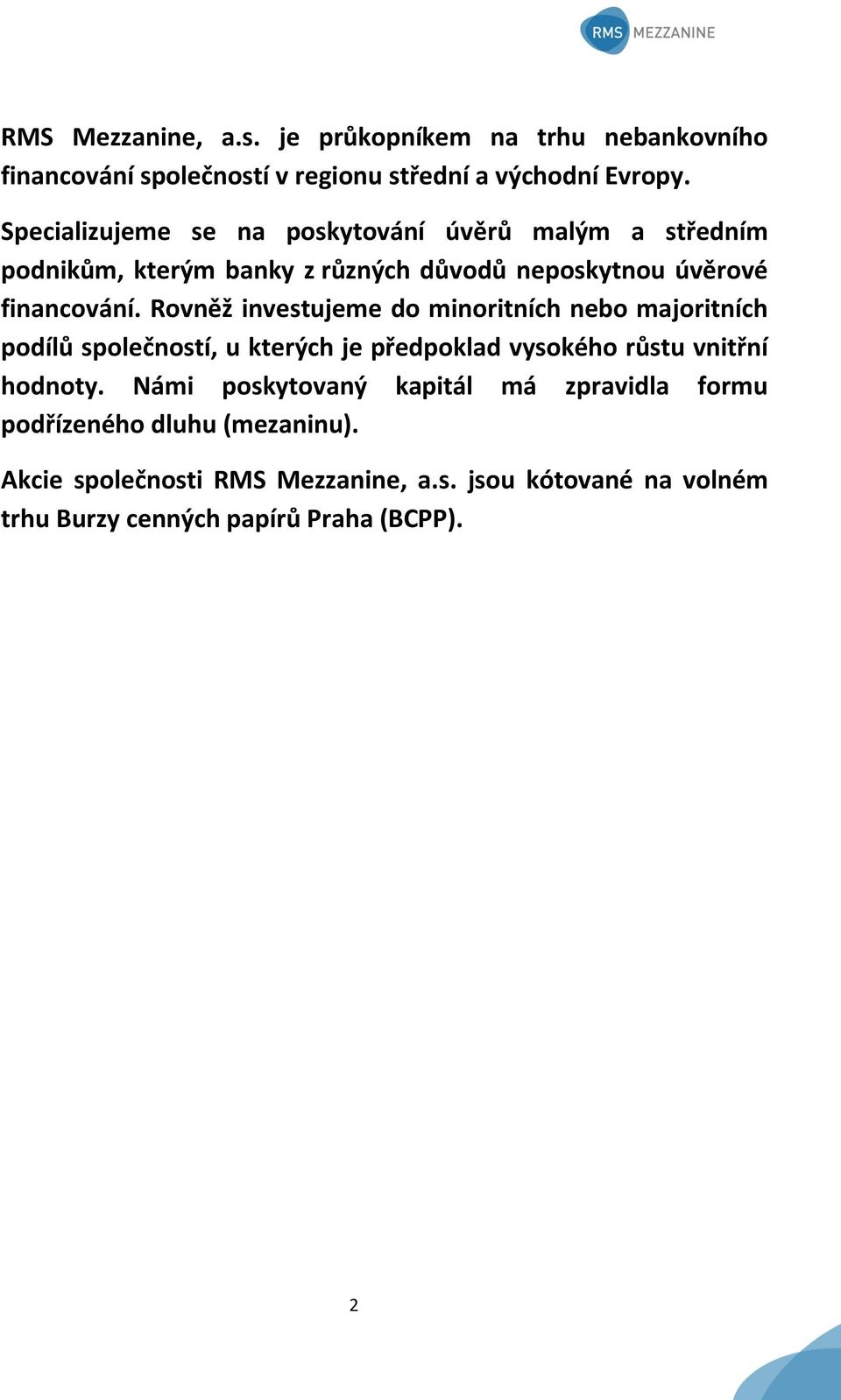 RMS MEZZANINE

RMS Mezzanine, a.s. je průkopníkem na trhu nebankovního financování společností v regionu střední a východní Evropy.

Specializujeme se na poskytování úvěrů malým a středním podnikům, kterým banky z různých důvodů neposkytnou úvěrové financování. Rovněž investujeme do minoritních nebo majoritních podílů společností, u kterých je předpoklad vysokého růstu vnitřní hodnoty. Námi poskytovaný kapitál má zpravidla formu podřízeného dluhu (mezaninu).

Akcie společnosti RMS Mezzanine, a.s. jsou kótované na volném trhu Burzy cenných papírů Praha (BCPP).

2